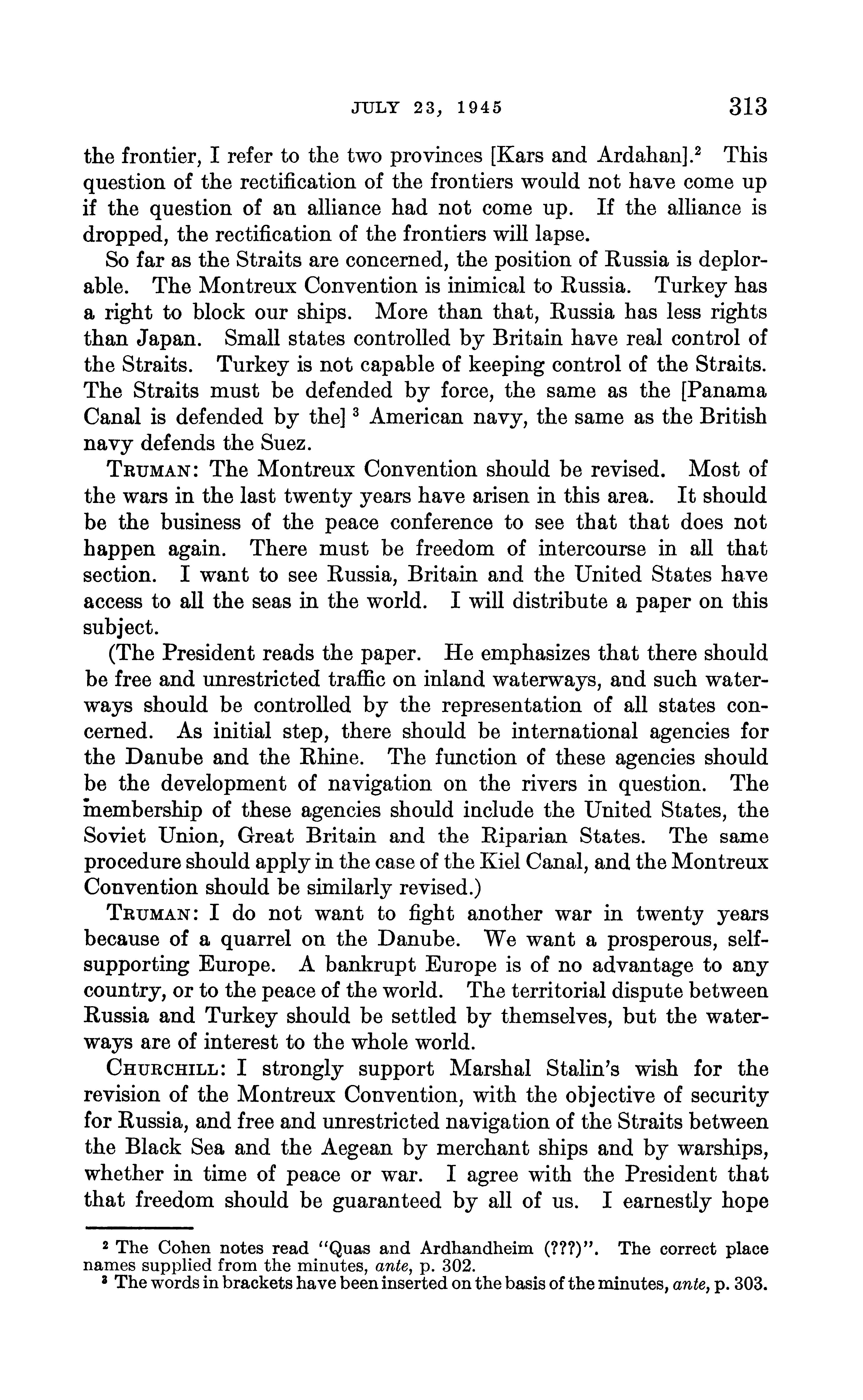 JULY 23, 1945 313

the frontier, I refer to the two provinces [Kars and Ardahan].$^2$ This question of the rectification of the frontiers would not have come up if the question of an alliance had not come up. If the alliance is dropped, the rectification of the frontiers will lapse.

So far as the Straits are concerned, the position of Russia is deplorable. The Montreux Convention is inimical to Russia. Turkey has a right to block our ships. More than that, Russia has less rights than Japan. Small states controlled by Britain have real control of the Straits. Turkey is not capable of keeping control of the Straits. The Straits must be defended by force, the same as the [Panama Canal is defended by the] $^3$ American navy, the same as the British navy defends the Suez.

TRUMAN: The Montreux Convention should be revised. Most of the wars in the last twenty years have arisen in this area. It should be the business of the peace conference to see that that does not happen again. There must be freedom of intercourse in all that section. I want to see Russia, Britain and the United States have access to all the seas in the world. I will distribute a paper on this subject.

(The President reads the paper. He emphasizes that there should be free and unrestricted traffic on inland waterways, and such waterways should be controlled by the representation of all states concerned. As initial step, there should be international agencies for the Danube and the Rhine. The function of these agencies should be the development of navigation on the rivers in question. The membership of these agencies should include the United States, the Soviet Union, Great Britain and the Riparian States. The same procedure should apply in the case of the Kiel Canal, and the Montreux Convention should be similarly revised.)

TRUMAN: I do not want to fight another war in twenty years because of a quarrel on the Danube. We want a prosperous, self-supporting Europe. A bankrupt Europe is of no advantage to any country, or to the peace of the world. The territorial dispute between Russia and Turkey should be settled by themselves, but the waterways are of interest to the whole world.

CHURCHILL: I strongly support Marshal Stalin's wish for the revision of the Montreux Convention, with the objective of security for Russia, and free and unrestricted navigation of the Straits between the Black Sea and the Aegean by merchant ships and by warships, whether in time of peace or war. I agree with the President that that freedom should be guaranteed by all of us. I earnestly hope

$^2$ The Cohen notes read "Quas and Ardhandheim (???)". The correct place names supplied from the minutes, ante, p. 302.
$^3$ The words in brackets have been inserted on the basis of the minutes, ante, p. 303.